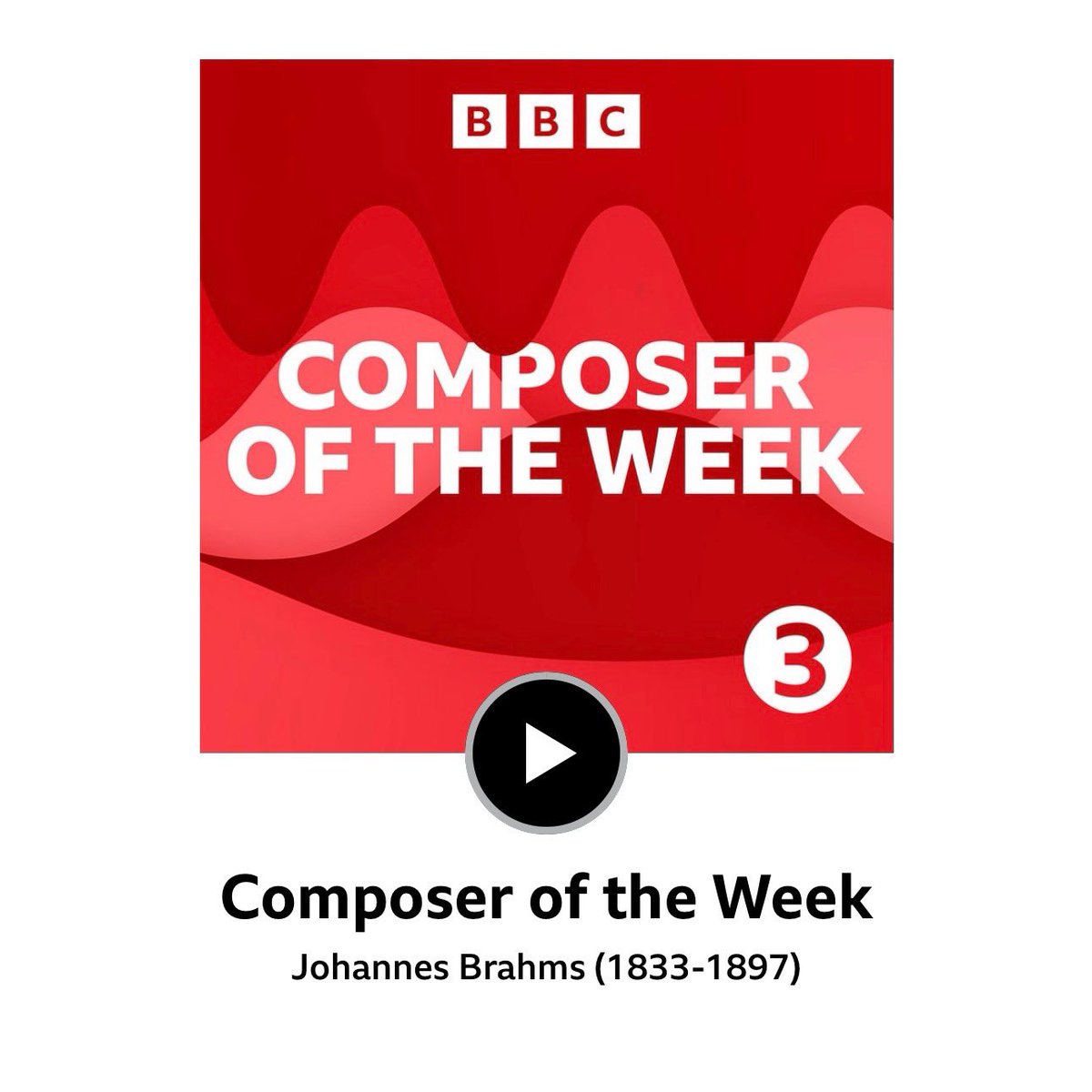 BBC

COMPOSER OF THE WEEK

3

Composer of the Week

Johannes Brahms (1833-1897)